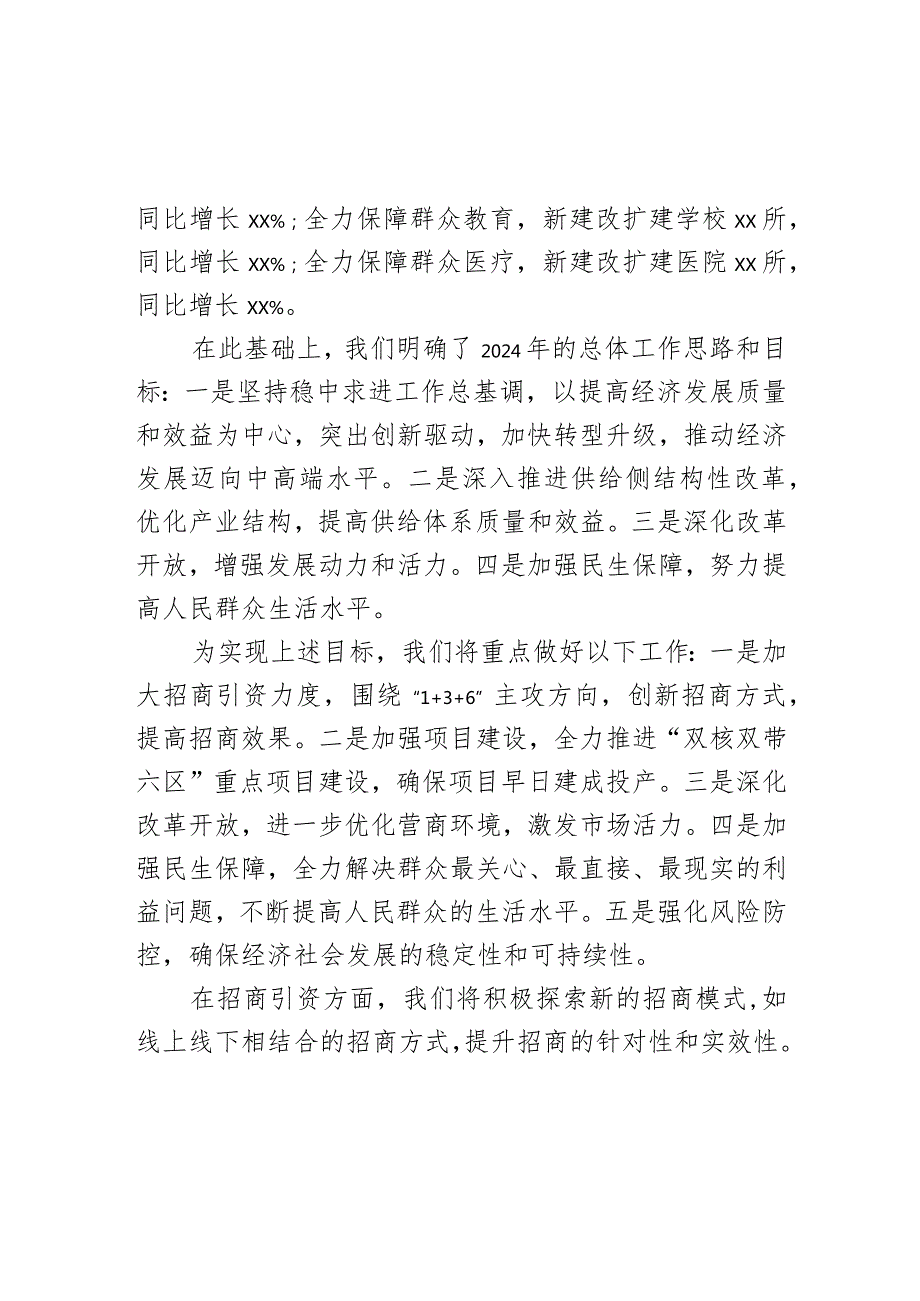 同比增长 xx%；全力保障群众教育，新建改扩建学校 xx 所，同比增长 xx%；全力保障群众医疗，新建改扩建医院 xx 所，同比增长 xx%。

在此基础上，我们明确了 2024 年的总体工作思路和目标：一是坚持稳中求进工作总基调，以提高经济发展质量和效益为中心，突出创新驱动，加快转型升级，推动经济发展迈向中高端水平。二是深入推进供给侧结构性改革，优化产业结构，提高供给体系质量和效益。三是深化改革开放，增强发展动力和活力。四是加强民生保障，努力提高人民群众生活水平。

为实现上述目标，我们将重点做好以下工作：一是加大招商引资力度，围绕“1+3+6”主攻方向，创新招商方式，提高招商效果。二是加强项目建设，全力推进“双核双带六区”重点项目建设，确保项目早日建成投产。三是深化改革开放，进一步优化营商环境，激发市场活力。四是加强民生保障，全力解决群众最关心、最直接、最现实的利益问题，不断提高人民群众的生活水平。五是强化风险防控，确保经济社会发展的稳定性和可持续性。

在招商引资方面，我们将积极探索新的招商模式，如线上线下相结合的招商方式，提升招商的针对性和实效性。